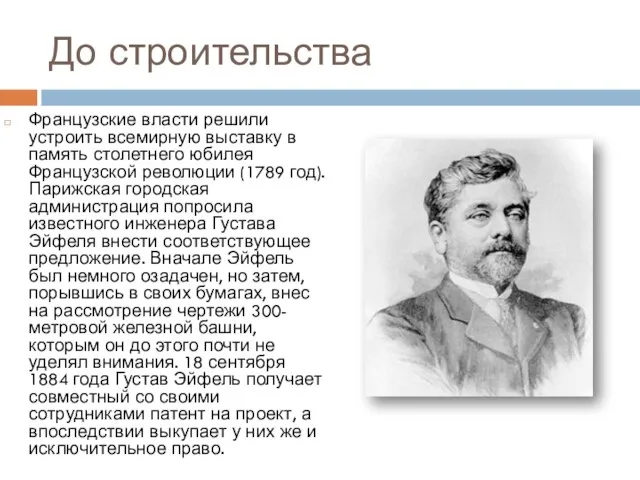 До строительства

Французские власти решили устроить всемирную выставку в память столетнего юбилея Французской революции (1789 год). Парижская городская администрация попросила известного инженера Густава Эйфеля внести соответствующее предложение. Вначале Эйфель был немного озадачен, но затем, порывшись в своих бумагах, внес на рассмотрение чертежи 300-метровой железной башни, которым он до этого почти не уделял внимания. 18 сентября 1884 года Густав Эйфель получает совместный со своими сотрудниками патент на проект, а впоследствии выкупает у них же и исключительное право.